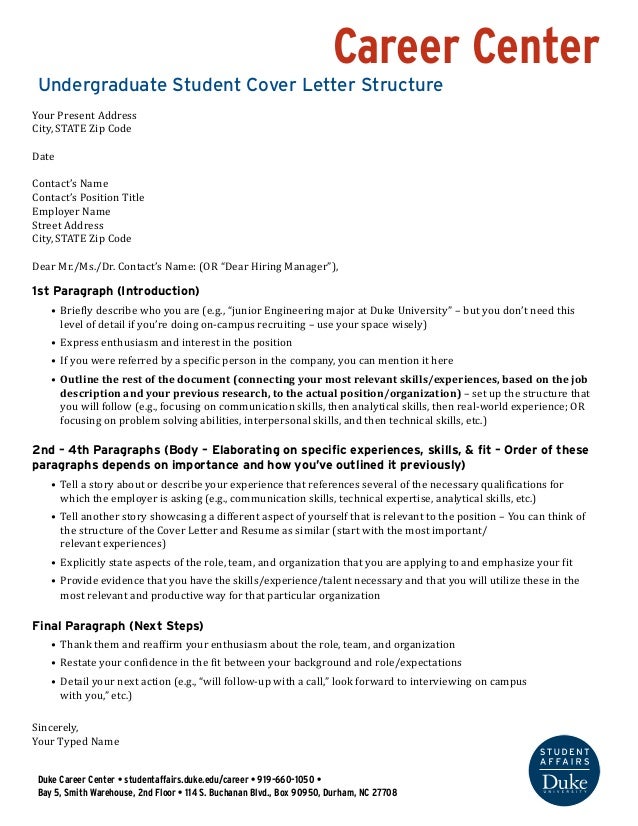 Career Center

Undergraduate Student Cover Letter Structure

Your Present Address
City, STATE Zip Code

Date

Contact's Name
Contact's Position Title
Employer Name
Street Address
City, STATE Zip Code

Dear Mr./Ms./Dr. Contact's Name: (OR "Dear Hiring Manager"),

1st Paragraph (Introduction)

• Briefly describe who you are (e.g., "junior Engineering major at Duke University" – but you don't need this level of detail if you're doing on-campus recruiting – use your space wisely)
• Express enthusiasm and interest in the position
• If you were referred by a specific person in the company, you can mention it here
• Outline the rest of the document (connecting your most relevant skills/experiences, based on the job description and your previous research, to the actual position/organization) – set up the structure that you will follow (e.g., focusing on communication skills, then analytical skills, then real-world experience; OR focusing on problem solving abilities, interpersonal skills, and then technical skills, etc.)

2nd – 4th Paragraphs (Body – Elaborating on specific experiences, skills, & fit – Order of these paragraphs depends on importance and how you've outlined it previously)

• Tell a story about or describe your experience that references several of the necessary qualifications for which the employer is asking (e.g., communication skills, technical expertise, analytical skills, etc.)
• Tell another story showcasing a different aspect of yourself that is relevant to the position – You can think of the structure of the Cover Letter and Resume as similar (start with the most important/ relevant experiences)
• Explicitly state aspects of the role, team, and organization that you are applying to and emphasize your fit
• Provide evidence that you have the skills/experience/talent necessary and that you will utilize these in the most relevant and productive way for that particular organization

Final Paragraph (Next Steps)

• Thank them and reaffirm your enthusiasm about the role, team, and organization
• Restate your confidence in the fit between your background and role/expectations
• Detail your next action (e.g., "will follow-up with a call," look forward to interviewing on campus with you," etc.)

Sincerely,
Your Typed Name

Duke Career Center • studentaffairs.duke.edu/career • 919-660-1050 •
Bay 5, Smith Warehouse, 2nd Floor • 114 S. Buchanan Blvd., Box 90950, Durham, NC 27708

STUDENT AFFAIRS Duke UNIVERSITY